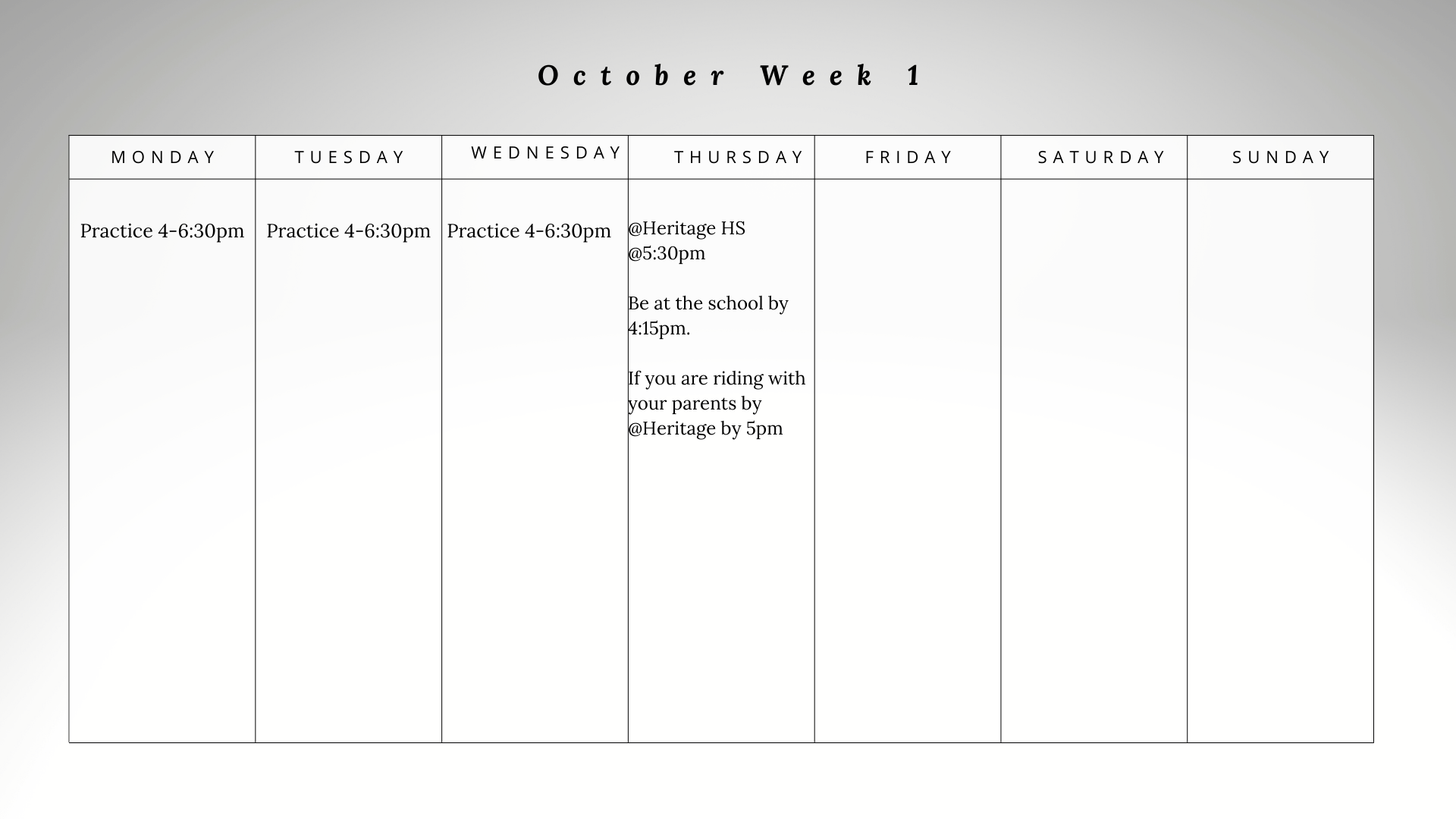 October Week 1

| MONDAY | TUESDAY | WEDNESDAY | THURSDAY | FRIDAY | SATURDAY | SUNDAY |
|---|---|---|---|---|---|---|
| Practice 4-6:30pm | Practice 4-6:30pm | Practice 4-6:30pm | @Heritage HS @5:30pm Be at the school by 4:15pm. If you are riding with your parents by @Heritage by 5pm | | | |